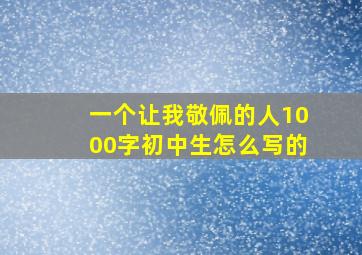 一个让我敬佩的人1000字初中生怎么写的